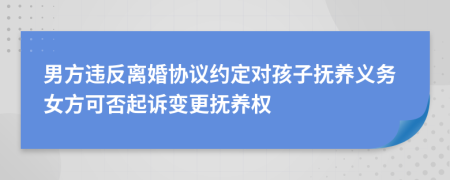 男方违反离婚协议约定对孩子抚养义务女方可否起诉变更抚养权